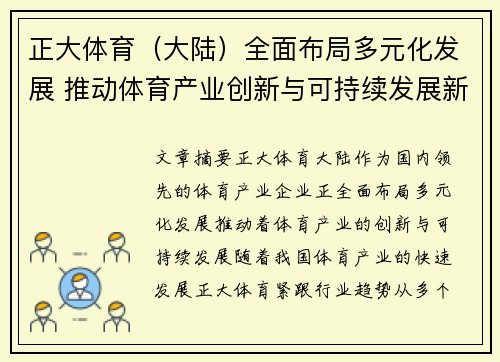 正大体育（大陆）全面布局多元化发展 推动体育产业创新与可持续发展新

文章摘要正大体育大陆作为国内领先的体育产业企业正全面布局多元化发展推动着体育产业的创新与可持续发展随着我国体育产业的快速发展正大体育紧跟行业趋势从多个